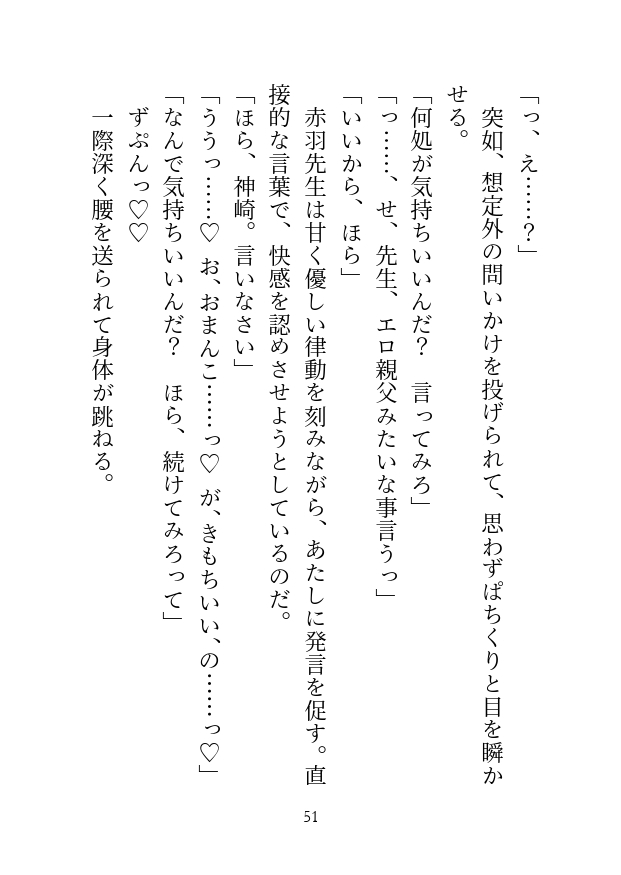 「っ、え……？」

突如、想定外の問いかけを投げられて、思わずぱちくりと目を瞬かせる。

「何処が気持ちいいんだ？　言ってみろ」

「っ……、せ、先生、エロ親父みたいな事言うっ」

「いいから、ほら」

赤羽先生は甘く優しい律動を刻みながら、あたしに発言を促す。直接的な言葉で、快感を認めさせようとしているのだ。

「ほら、神崎。言いなさい」

「ううっ……♡　お、おまんこ……っ♡　が、きもちいい、の……っ♡」

「なんで気持ちいいんだ？　ほら、続けてみろって」

ずぷんっ♡♡

一際深く腰を送られて身体が跳ねる。

51